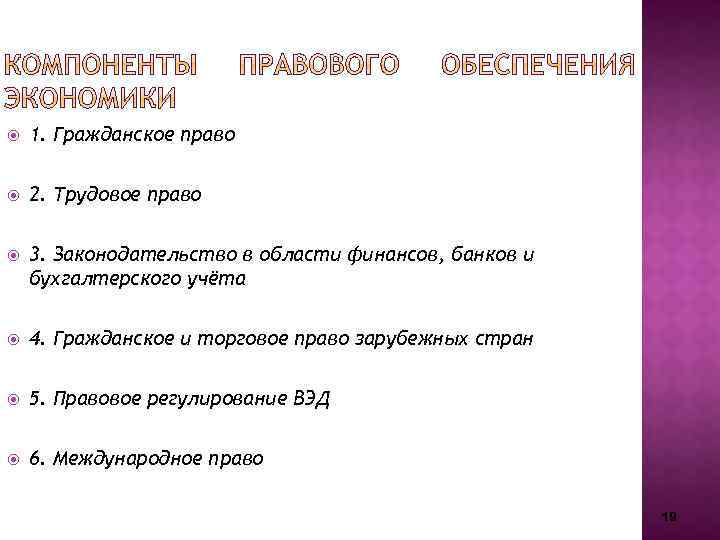 КОМПОНЕНТЫ ПРАВОВОГО ОБЕСПЕЧЕНИЯ ЭКОНОМИКИ

1. Гражданское право

2. Трудовое право

3. Законодательство в области финансов, банков и бухгалтерского учёта

4. Гражданское и торговое право зарубежных стран

5. Правовое регулирование ВЭД

6. Международное право

19